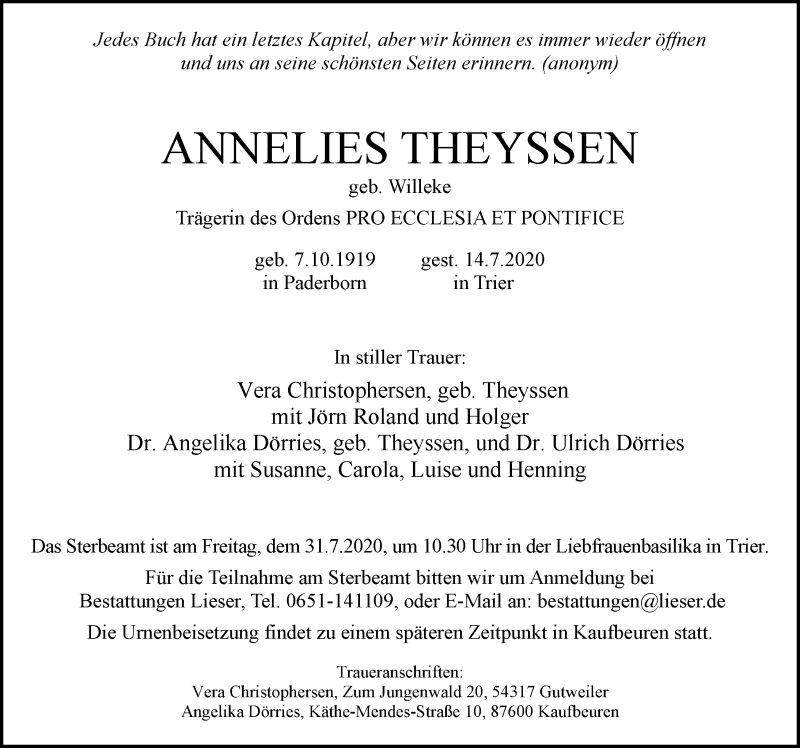 Jedes Buch hat ein letztes Kapitel, aber wir können es immer wieder öffnen und uns an seine schönsten Seiten erinnern. (anonym)

ANNELIES THEYSSEN

geb. Willeke

Trägerin des Ordens PRO ECCLESIA ET PONTIFICE

geb. 7.10.1919
in Paderborn

gest. 14.7.2020
in Trier

In stiller Trauer:

Vera Christophersen, geb. Theyssen
mit Jörn Roland und Holger
Dr. Angelika Dörries, geb. Theyssen, und Dr. Ulrich Dörries
mit Susanne, Carola, Luise und Henning

Das Sterbeamt ist am Freitag, dem 31.7.2020, um 10.30 Uhr in der Liebfrauenbasilika in Trier.

Für die Teilnahme am Sterbeamt bitten wir um Anmeldung bei Bestattungen Lieser, Tel. 0651-141109, oder E-Mail an: bestattungen@lieser.de

Die Urnenbeisetzung findet zu einem späteren Zeitpunkt in Kaufbeuren statt.

Traueranschriften:
Vera Christophersen, Zum Jungenwald 20, 54317 Gutweiler
Angelika Dörries, Käthe-Mendes-Straße 10, 87600 Kaufbeuren